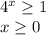 $4^x \geq 1$
$x \geq 0$